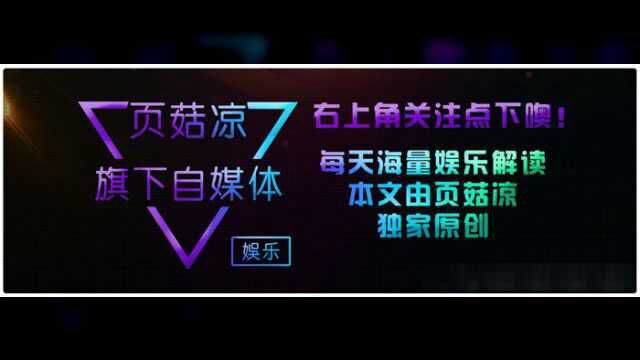 页菇凉
旗下自媒体
娱乐

右上角关注点下噢！
每天海量娱乐解读
本文由页菇凉
独家原创